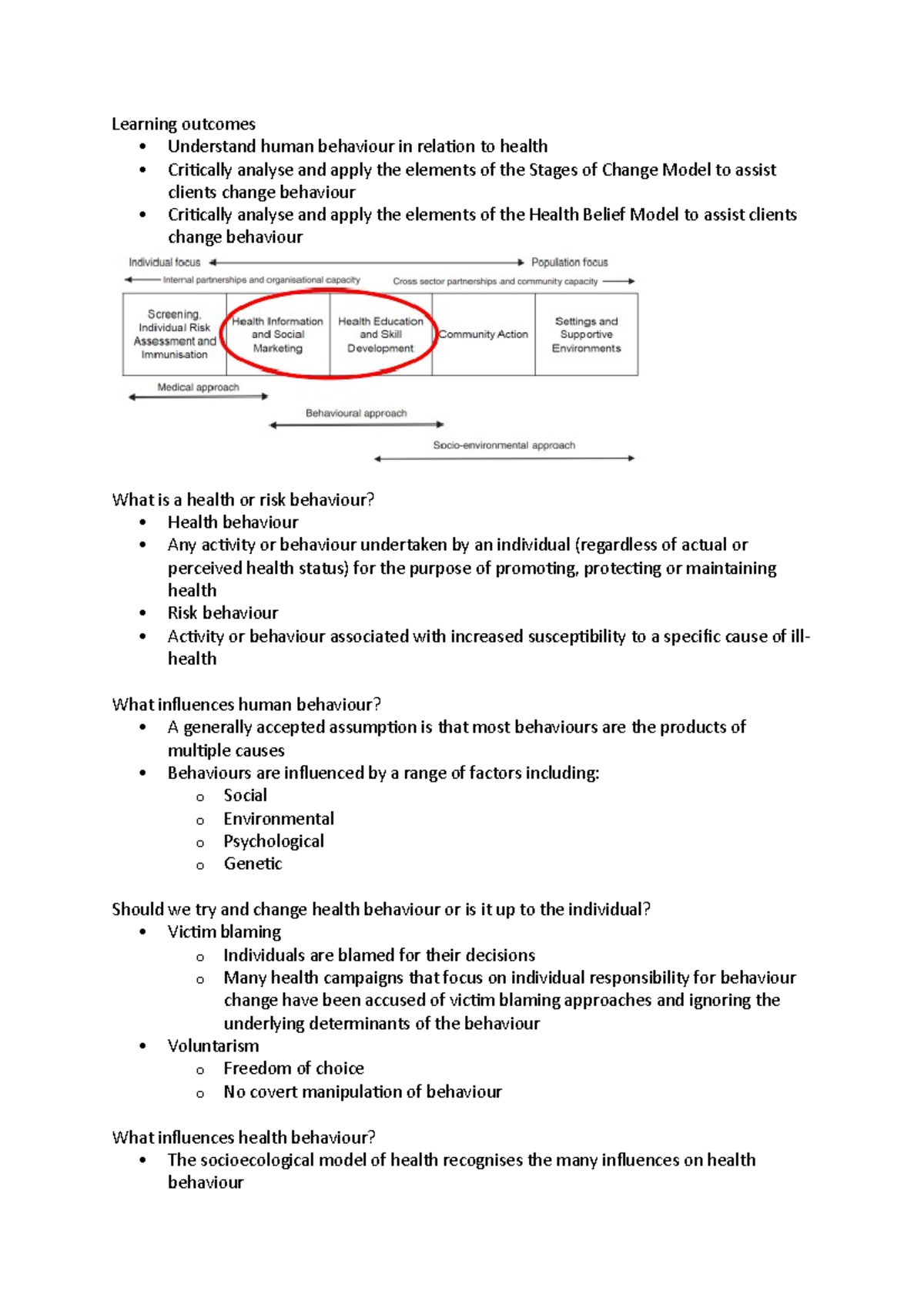 Learning outcomes
• Understand human behaviour in relation to health
• Critically analyse and apply the elements of the Stages of Change Model to assist clients change behaviour
• Critically analyse and apply the elements of the Health Belief Model to assist clients change behaviour

Individual focus
Population focus
Internal partnerships and organisational capacity
Cross sector partnerships and community capacity

Screening, Individual Risk Assessment and Immunisation
Health Information and Social Marketing
Health Education and Skill Development
Community Action
Settings and Supportive Environments

Medical approach
Behavioural approach
Socio-environmental approach

What is a health or risk behaviour?
• Health behaviour
• Any activity or behaviour undertaken by an individual (regardless of actual or perceived health status) for the purpose of promoting, protecting or maintaining health
• Risk behaviour
• Activity or behaviour associated with increased susceptibility to a specific cause of ill-health

What influences human behaviour?
• A generally accepted assumption is that most behaviours are the products of multiple causes
• Behaviours are influenced by a range of factors including:
o Social
o Environmental
o Psychological
o Genetic

Should we try and change health behaviour or is it up to the individual?
• Victim blaming
o Individuals are blamed for their decisions
o Many health campaigns that focus on individual responsibility for behaviour change have been accused of victim blaming approaches and ignoring the underlying determinants of the behaviour
• Voluntarism
o Freedom of choice
o No covert manipulation of behaviour

What influences health behaviour?
• The socioecological model of health recognises the many influences on health behaviour